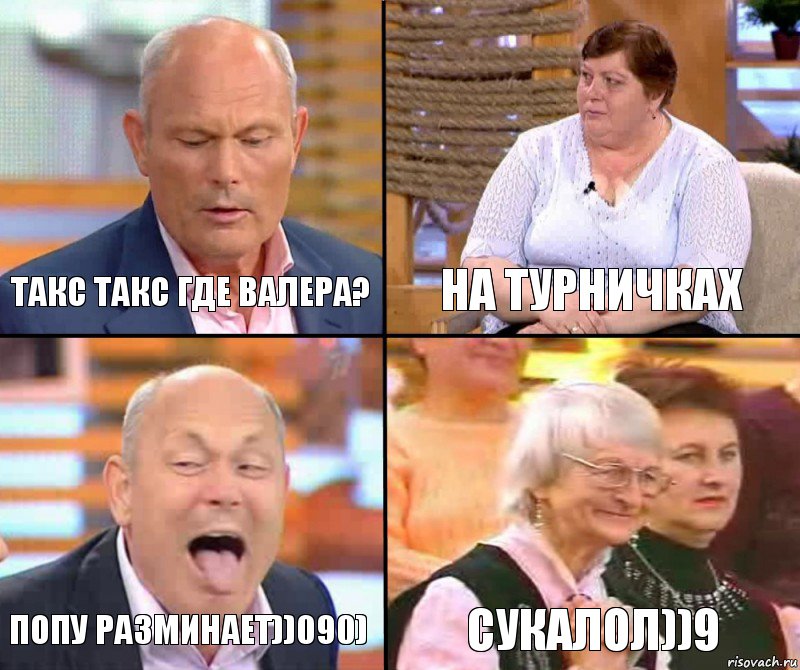 ТАКС ТАКС ГДЕ ВАЛЕРА?

НА ТУРНИЧКАХ

ПОПУ РАЗМИНАЕТ))090)

СУКАЛОЛ))9

risovach.ru